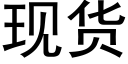 现货